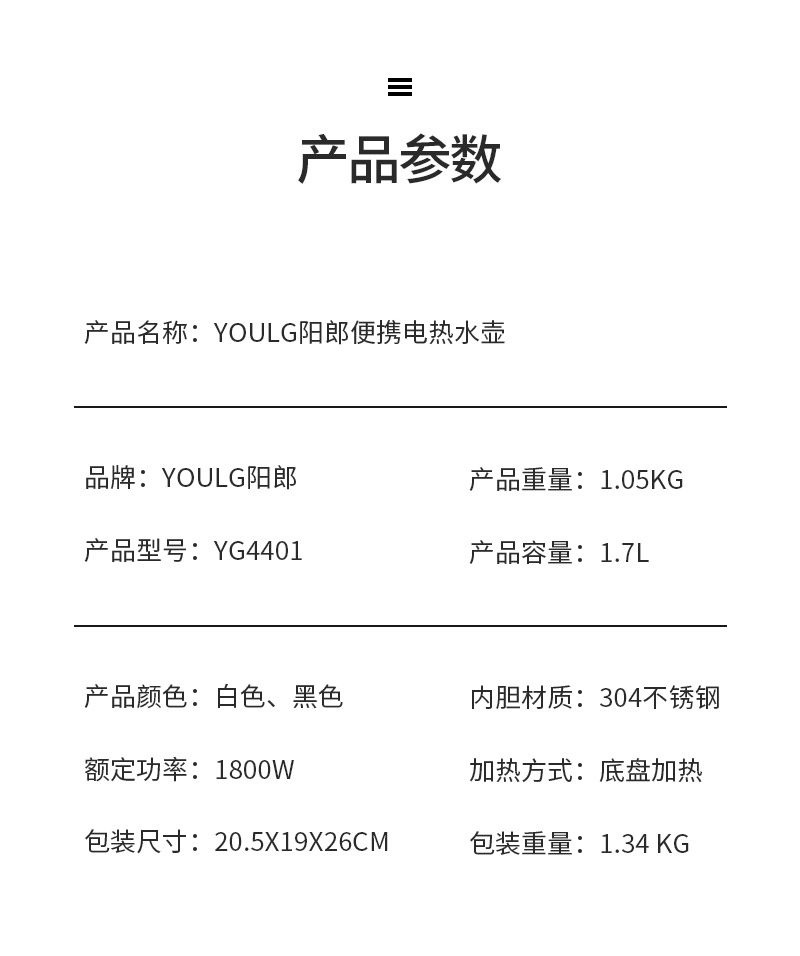 产品参数

产品名称：YOULG阳郎便携电热水壶

品牌：YOULG阳郎

产品型号：YG4401

产品重量：1.05KG

产品容量：1.7L

产品颜色：白色、黑色

额定功率：1800W

包装尺寸：20.5X19X26CM

内胆材质：304不锈钢

加热方式：底盘加热

包装重量：1.34 KG